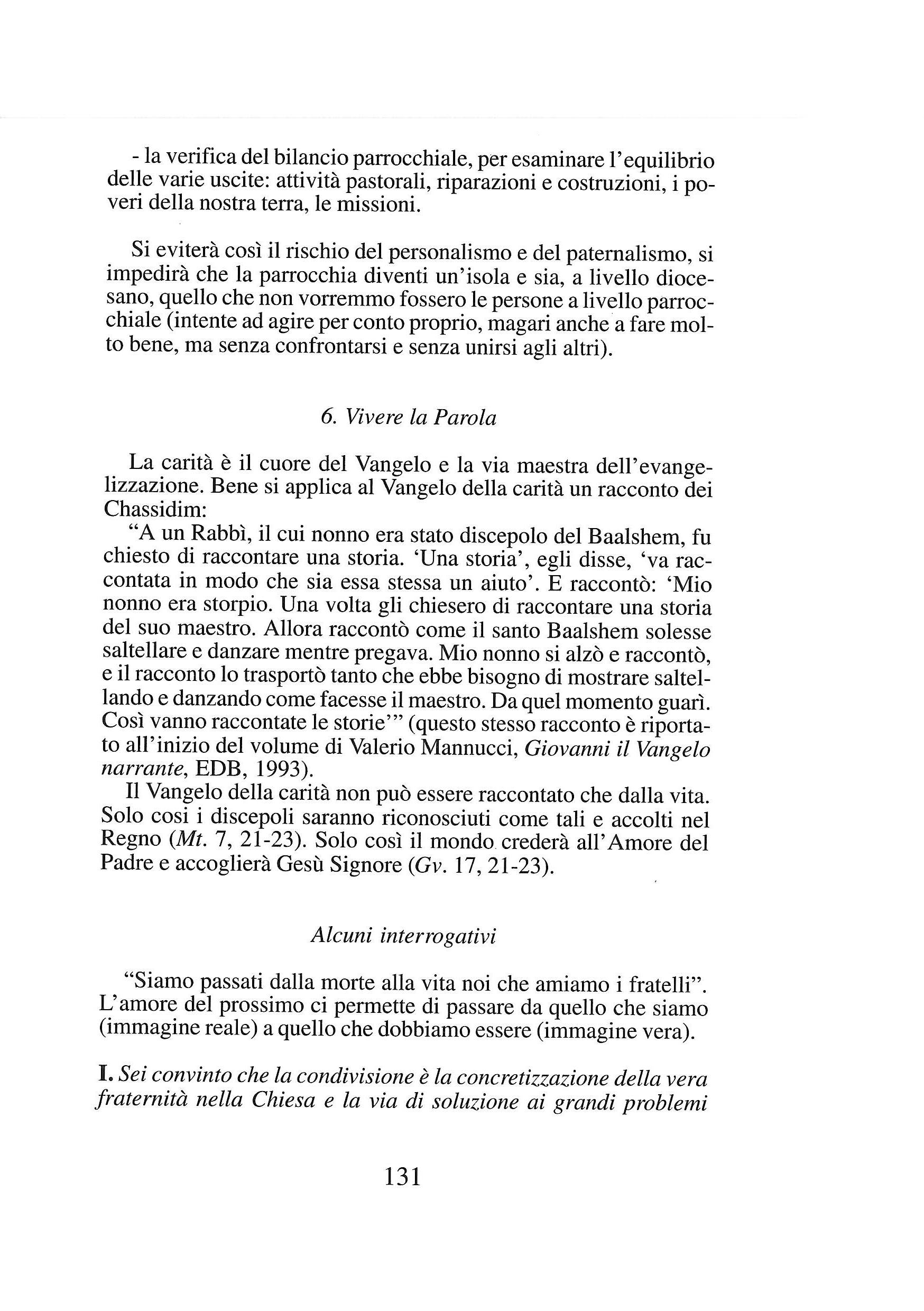 - la verifica del bilancio parrocchiale, per esaminare l'equilibrio delle varie uscite: attività pastorali, riparazioni e costruzioni, i poveri della nostra terra, le missioni.

Si eviterà così il rischio del personalismo e del paternalismo, si impedirà che la parrocchia diventi un'isola e sia, a livello diocesano, quello che non vorremmo fossero le persone a livello parrocchiale (intente ad agire per conto proprio, magari anche a fare molto bene, ma senza confrontarsi e senza unirsi agli altri).

6. Vivere la Parola

La carità è il cuore del Vangelo e la via maestra dell'evangelizzazione. Bene si applica al Vangelo della carità un racconto dei Chassidim:

"A un Rabbì, il cui nonno era stato discepolo del Baalshem, fu chiesto di raccontare una storia. 'Una storia', egli disse, 'va raccontata in modo che sia essa stessa un aiuto'. E raccontò: 'Mio nonno era storpio. Una volta gli chiesero di raccontare una storia del suo maestro. Allora raccontò come il santo Baalshem solesse saltellare e danzare mentre pregava. Mio nonno si alzò e raccontò, e il racconto lo trasportò tanto che ebbe bisogno di mostrare saltellando e danzando come facesse il maestro. Da quel momento guarì. Così vanno raccontate le storie'" (questo stesso racconto è riportato all'inizio del volume di Valerio Mannucci, Giovanni il Vangelo narrante, EDB, 1993).

Il Vangelo della carità non può essere raccontato che dalla vita. Solo cosi i discepoli saranno riconosciuti come tali e accolti nel Regno (Mt. 7, 21-23). Solo così il mondo crederà all'Amore del Padre e accoglierà Gesù Signore (Gv. 17, 21-23).

Alcuni interrogativi

"Siamo passati dalla morte alla vita noi che amiamo i fratelli". L'amore del prossimo ci permette di passare da quello che siamo (immagine reale) a quello che dobbiamo essere (immagine vera).

I. Sei convinto che la condivisione è la concretizzazione della vera fraternità nella Chiesa e la via di soluzione ai grandi problemi

131